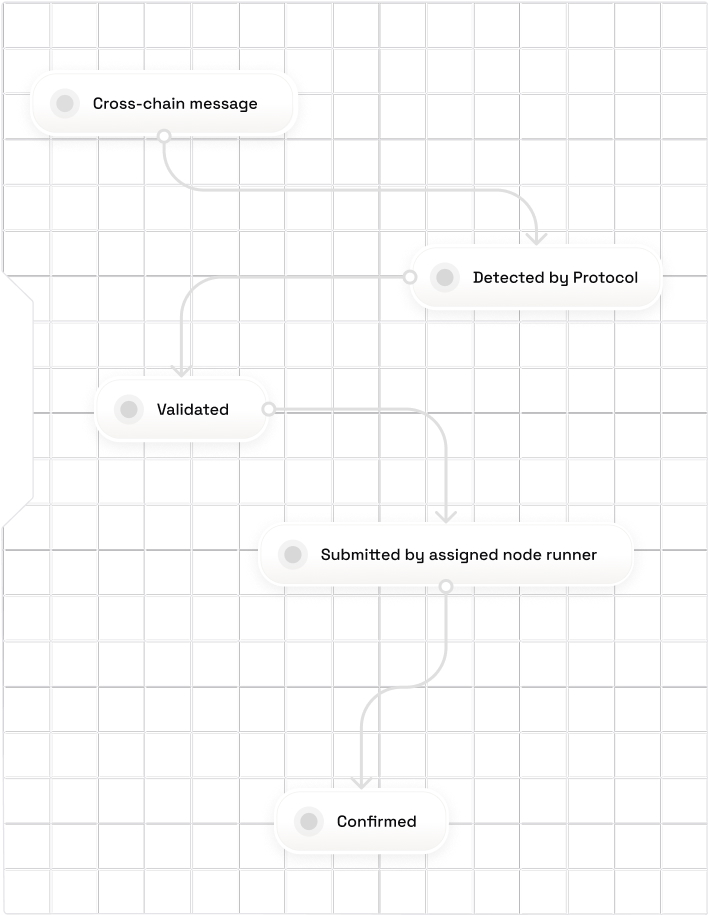 Cross-chain message

Detected by Protocol

Validated

Submitted by assigned node runner

Confirmed